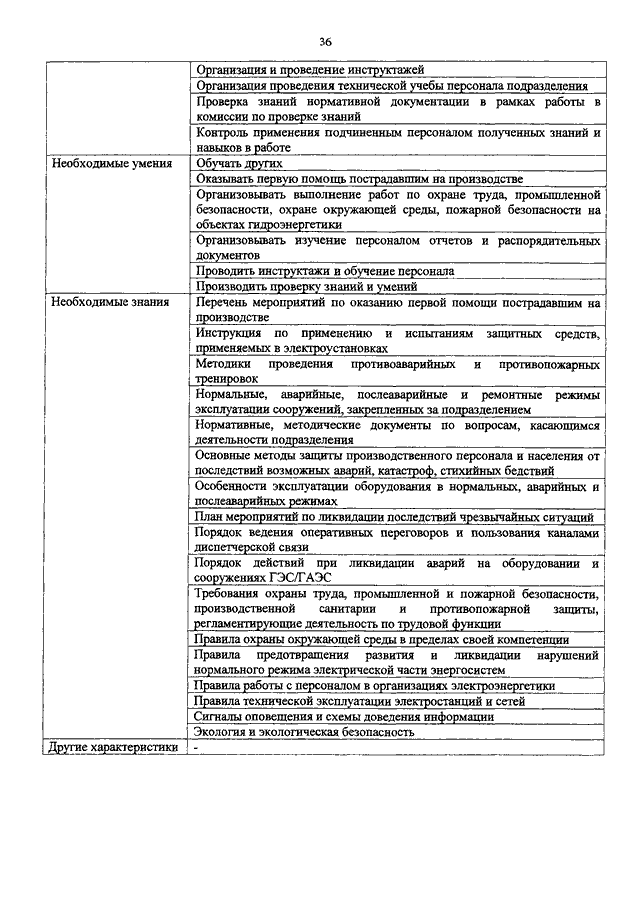 36

| | |
|---|---|
| | Организация и проведение инструктажей |
| | Организация проведения технической учебы персонала подразделения |
| | Проверка знаний нормативной документации в рамках работы в комиссии по проверке знаний |
| | Контроль применения подчиненным персоналом полученных знаний и навыков в работе |
| Необходимые умения | Обучать других |
| | Оказывать первую помощь пострадавшим на производстве |
| | Организовывать выполнение работ по охране труда, промышленной безопасности, охране окружающей среды, пожарной безопасности на объектах гидроэнергетики |
| | Организовывать изучение персоналом отчетов и распорядительных документов |
| | Проводить инструктажи и обучение персонала |
| | Производить проверку знаний и умений |
| Необходимые знания | Перечень мероприятий по оказанию первой помощи пострадавшим на производстве |
| | Инструкция по применению и испытаниям защитных средств, применяемых в электроустановках |
| | Методики проведения противоаварийных и противопожарных тренировок |
| | Нормальные, аварийные, послеаварийные и ремонтные режимы эксплуатации сооружений, закрепленных за подразделением |
| | Нормативные, методические документы по вопросам, касающимся деятельности подразделения |
| | Основные методы защиты производственного персонала и населения от последствий возможных аварий, катастроф, стихийных бедствий |
| | Особенности эксплуатации оборудования в нормальных, аварийных и послеаварийных режимах |
| | План мероприятий по ликвидации последствий чрезвычайных ситуаций |
| | Порядок ведения оперативных переговоров и пользования каналами диспетчерской связи |
| | Порядок действий при ликвидации аварий на оборудовании и сооружениях ГЭС/ГАЭС |
| | Требования охраны труда, промышленной и пожарной безопасности, производственной санитарии и противопожарной защиты, регламентирующие деятельность по трудовой функции |
| | Правила охраны окружающей среды в пределах своей компетенции |
| | Правила предотвращения развития и ликвидации нарушений нормального режима электрической части энергосистем |
| | Правила работы с персоналом в организациях электроэнергетики |
| | Правила технической эксплуатации электростанций и сетей |
| | Сигналы оповещения и схемы доведения информации |
| | Экология и экологическая безопасность |
| Другие характеристики | - |